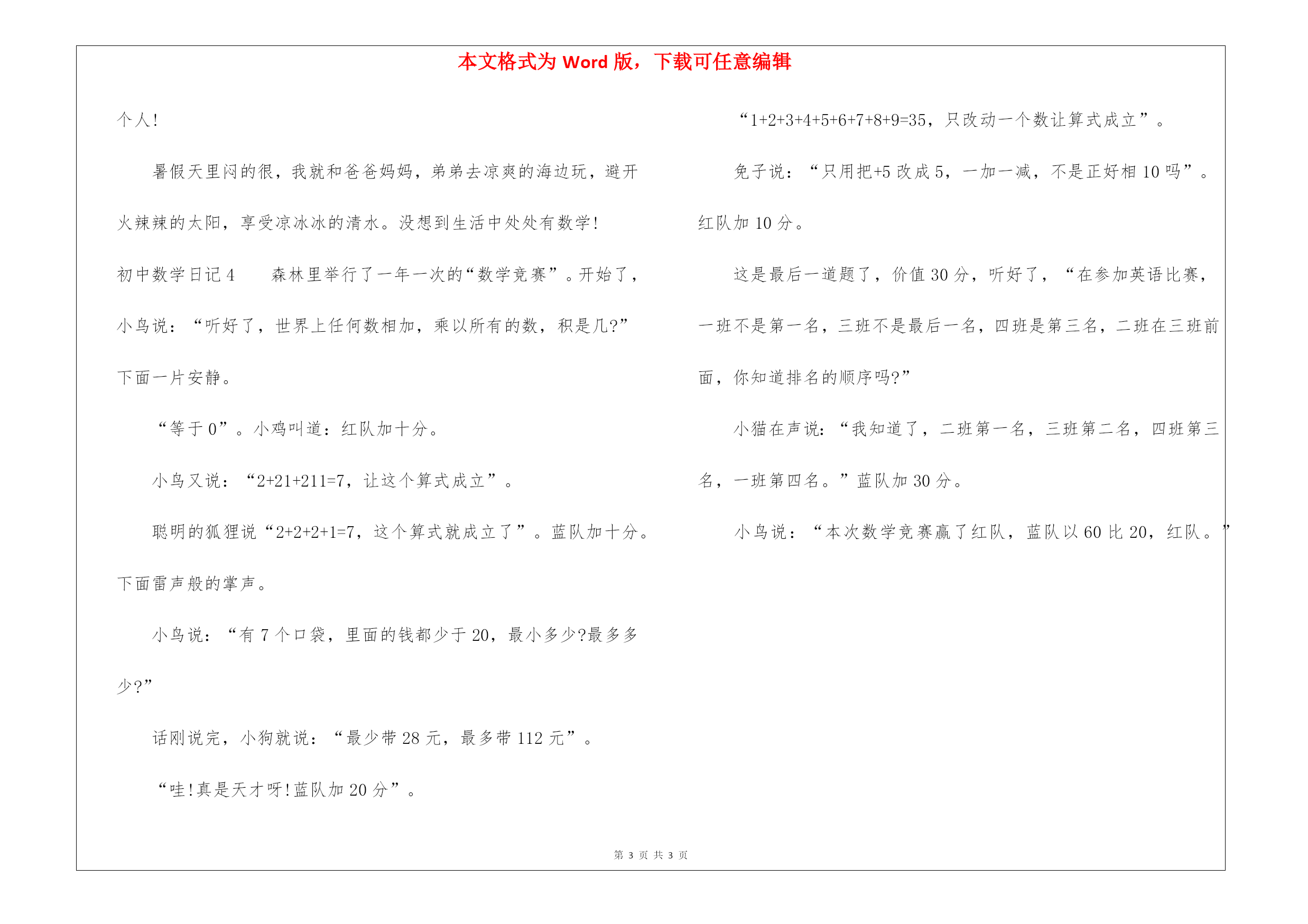 本文格式为 Word 版，下载可任意编辑

个人!

暑假天里闷的很，我就和爸爸妈妈，弟弟去凉爽的海边玩，避开火辣辣的太阳，享受凉冰冰的清水。没想到生活中处处有数学!

初中数学日记 4　　森林里举行了一年一次的“数学竞赛”。开始了，小鸟说：“听好了，世界上任何数相加，乘以所有的数，积是几?”下面一片安静。

“等于 0”。小鸡叫道：红队加十分。

小鸟又说：“2+21+211=7，让这个算式成立”。

聪明的狐狸说“2+2+2+1=7，这个算式就成立了”。蓝队加十分。下面雷声般的掌声。

小鸟说：“有 7 个口袋，里面的钱都少于 20，最小多少?最多多少?”

话刚说完，小狗就说：“最少带 28 元，最多带 112 元”。

“哇!真是天才呀!蓝队加 20 分”。

“1+2+3+4+5+6+7+8+9=35，只改动一个数让算式成立”。

免子说：“只用把+5 改成 5，一加一减，不是正好相 10 吗”。红队加 10 分。

这是最后一道题了，价值 30 分，听好了，“在参加英语比赛，一班不是第一名，三班不是最后一名，四班是第三名，二班在三班前面，你知道排名的顺序吗?”

小猫在声说：“我知道了，二班第一名，三班第二名，四班第三名，一班第四名。”蓝队加 30 分。

小鸟说：“本次数学竞赛赢了红队，蓝队以 60 比 20，红队。”

第 3 页 共 3 页